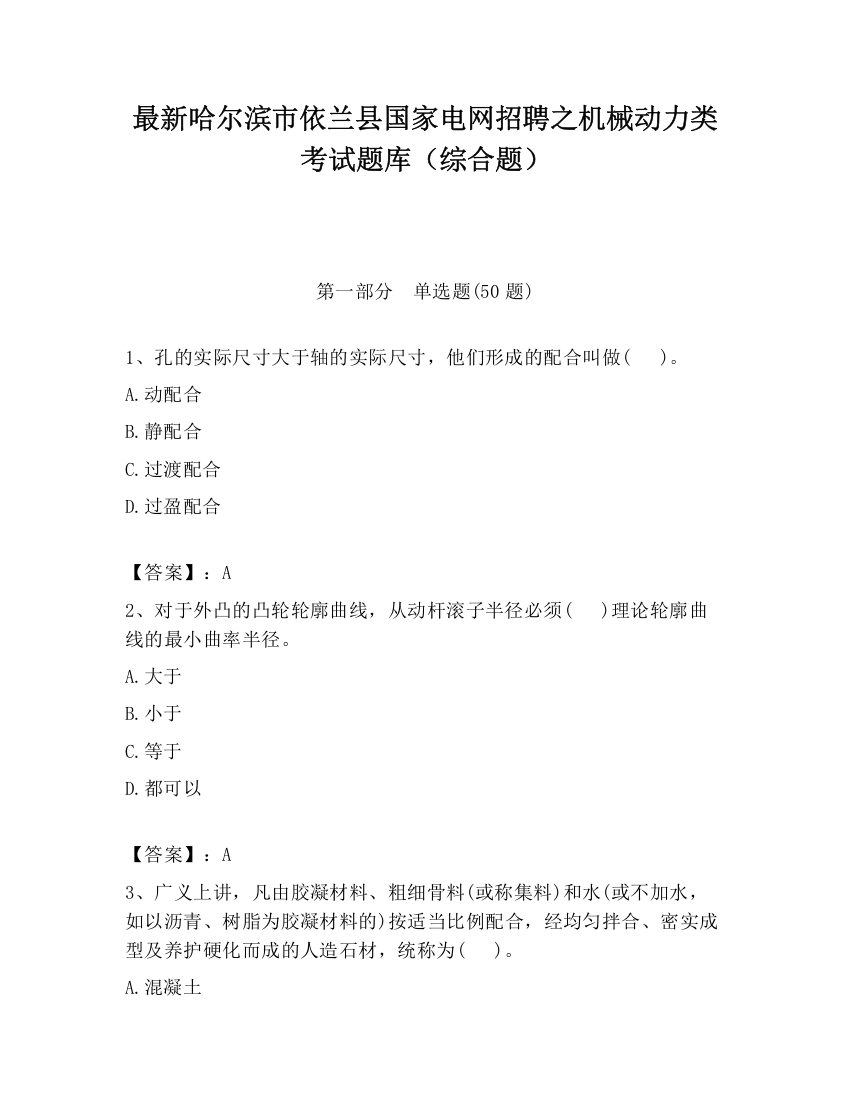 最新哈尔滨市依兰县国家电网招聘之机械动力类考试题库（综合题）

第一部分　单选题(50 题)

1、孔的实际尺寸大于轴的实际尺寸，他们形成的配合叫做(　　)。

A.动配合

B.静配合

C.过渡配合

D.过盈配合

【答案】：A

2、对于外凸的凸轮轮廓曲线，从动杆滚子半径必须(　　)理论轮廓曲线的最小曲率半径。

A.大于

B.小于

C.等于

D.都可以

【答案】：A

3、广义上讲，凡由胶凝材料、粗细骨料(或称集料)和水(或不加水，如以沥青、树脂为胶凝材料的)按适当比例配合，经均匀拌合、密实成型及养护硬化而成的人造石材，统称为(　　)。

A.混凝土